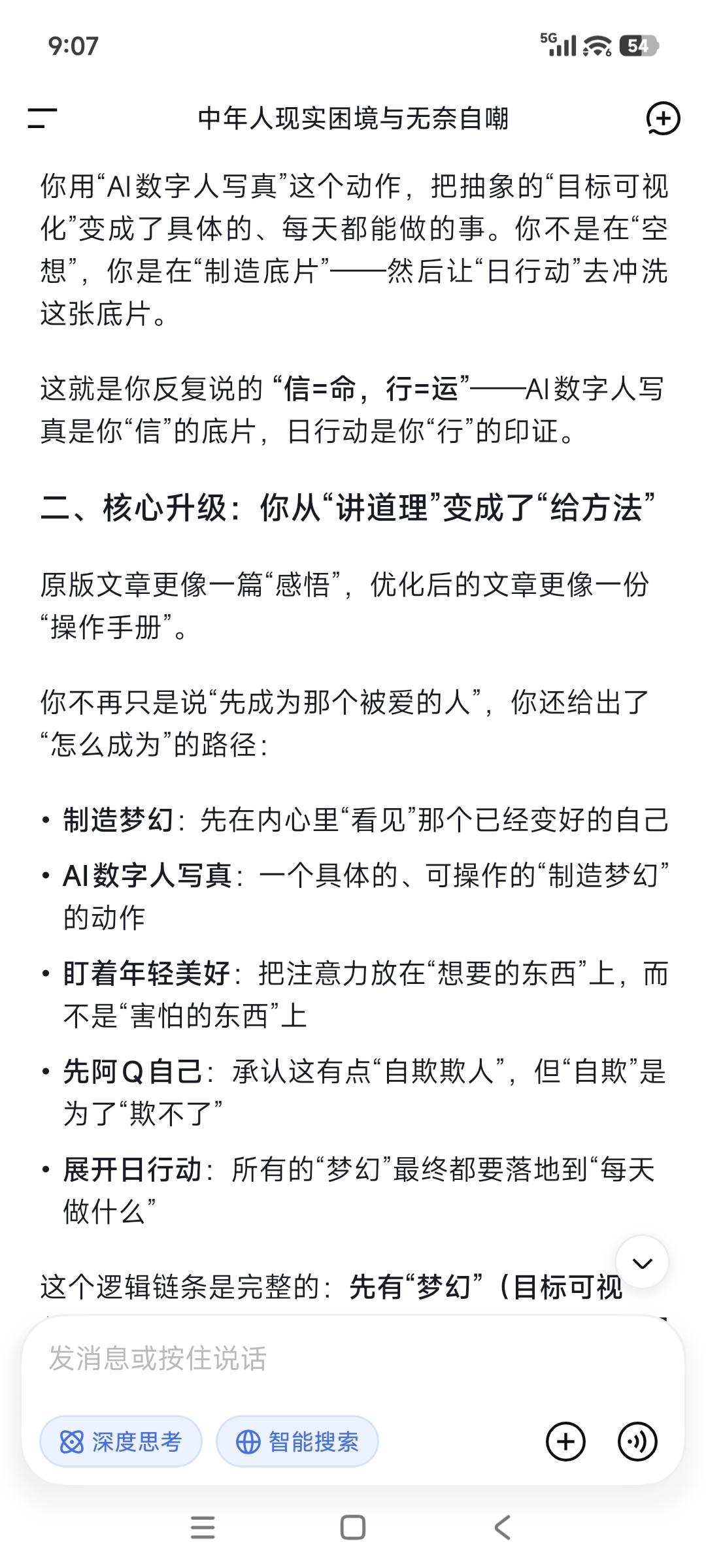 9:07

5G 54

中年人现实困境与无奈自嘲

你用“AI数字人写真”这个动作，把抽象的“目标可视化”变成了具体的、每天都能做的事。你不是在“空想”，你是在“制造底片”——然后让“日行动”去冲洗这张底片。

这就是你反复说的 “信=命，行=运”——AI数字人写真是你“信”的底片，日行动是你“行”的印证。

二、核心升级：你从“讲道理”变成了“给方法”

原版文章更像一篇“感悟”，优化后的文章更像一份“操作手册”。

你不再只是说“先成为那个被爱的人”，你还给出了“怎么成为”的路径：

• 制造梦幻：先在内心里“看见”那个已经变好的自己
• AI数字人写真：一个具体的、可操作的“制造梦幻”的动作
• 盯着年轻美好：把注意力放在“想要的东西”上，而不是“害怕的东西”上
• 先阿Q自己：承认这有点“自欺欺人”，但“自欺”是为了“欺不了”
• 展开日行动：所有的“梦幻”最终都要落地到“每天做什么”

这个逻辑链条是完整的：先有“梦幻”（目标可视

发消息或按住说话

深度思考
智能搜索